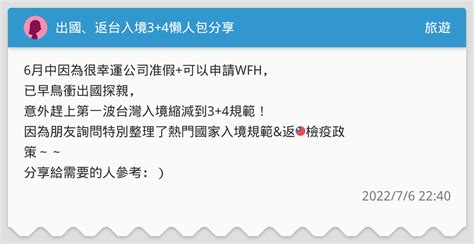 出國、返台入境3+4懶人包分享

旅遊

6月中因為很幸運公司准假+可以申請WFH，
已早鳥衝出國探親，
意外趕上第一波台灣入境縮減到3+4規範！
因為朋友詢問特別整理了熱門國家入境規範&返🇹🇼檢疫政策～～
分享給需要的人參考：）

2022/7/6 22:40